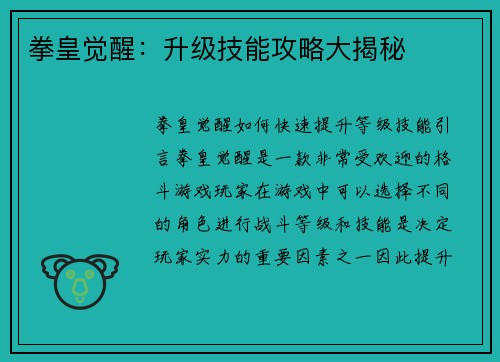 拳皇觉醒：升级技能攻略大揭秘

拳皇觉醒如何快速提升等级技能引言拳皇觉醒是一款非常受欢迎的格斗游戏玩家在游戏中可以选择不同的角色进行战斗等级和技能是决定玩家实力的重要因素之一因此提升